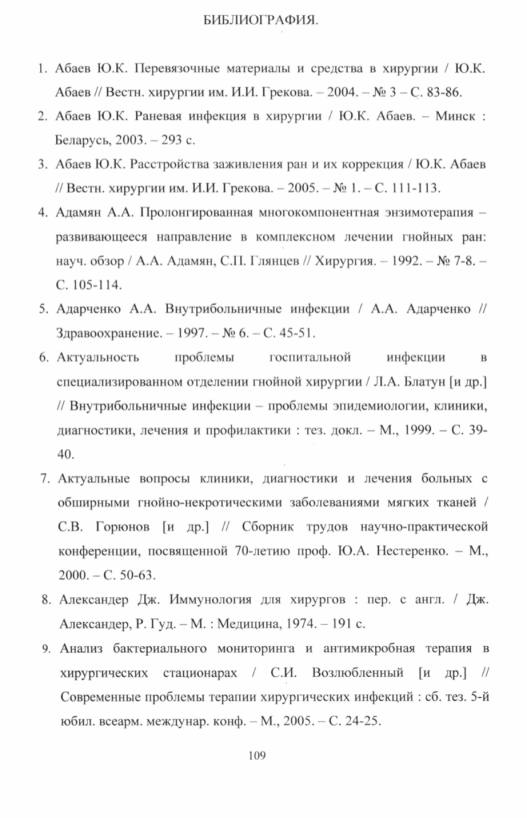 БИБЛИОГРАФИЯ.

1. Абаев Ю.К. Перевязочные материалы и средства в хирургии / Ю.К. Абаев // Вестн. хирургии им. И.И. Грекова. – 2004. – № 3 – С. 83-86.

2. Абаев Ю.К. Раневая инфекция в хирургии / Ю.К. Абаев. – Минск : Беларусь, 2003. – 293 с.

3. Абаев Ю.К. Расстройства заживления ран и их коррекция / Ю.К. Абаев // Вестн. хирургии им. И.И. Грекова. – 2005. – № 1. – С. 111-113.

4. Адамян А.А. Пролонгированная многокомпонентная энзимотерапия – развивающееся направление в комплексном лечении гнойных ран: науч. обзор / А.А. Адамян, С.П. Глянцев // Хирургия. – 1992. – № 7-8. – С. 105-114.

5. Адарченко А.А. Внутрибольничные инфекции / А.А. Адарченко // Здравоохранение. – 1997. – № 6. – С. 45-51.

6. Актуальность проблемы госпитальной инфекции в специализированном отделении гнойной хирургии / Л.А. Блатун [и др.] // Внутрибольничные инфекции – проблемы эпидемиологии, клиники, диагностики, лечения и профилактики : тез. докл. – М., 1999. – С. 39-40.

7. Актуальные вопросы клиники, диагностики и лечения больных с обширными гнойно-некротическими заболеваниями мягких тканей / С.В. Горюнов [и др.] // Сборник трудов научно-практической конференции, посвященной 70-летию проф. Ю.А. Нестеренко. – М., 2000. – С. 50-63.

8. Александер Дж. Иммунология для хирургов : пер. с англ. / Дж. Александер, Р. Гуд. – М. : Медицина, 1974. – 191 с.

9. Анализ бактериального мониторинга и антимикробная терапия в хирургических стационарах / С.И. Возлюбленный [и др.] // Современные проблемы терапии хирургических инфекций : сб. тез. 5-й юбил. всеарм. междунар. конф. – М., 2005. – С. 24-25.

109